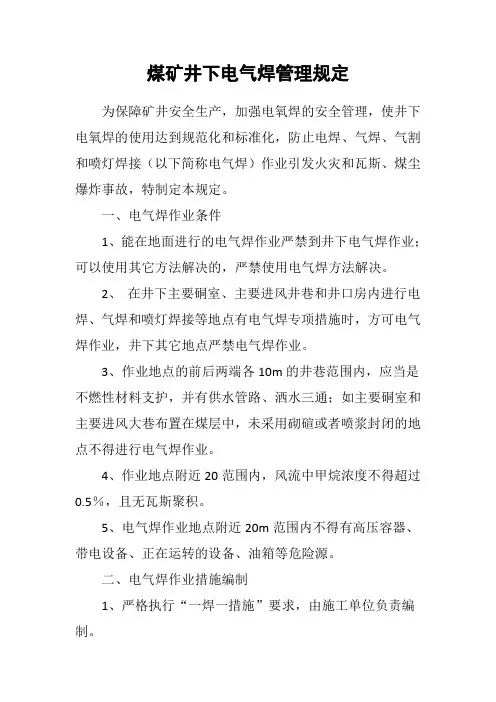 煤矿井下电气焊管理规定

为保障矿井安全生产，加强电氧焊的安全管理，使井下电氧焊的使用达到规范化和标准化，防止电焊、气焊、气割和喷灯焊接（以下简称电气焊）作业引发火灾和瓦斯、煤尘爆炸事故，特制定本规定。

一、电气焊作业条件

1、能在地面进行的电气焊作业严禁到井下电气焊作业；可以使用其它方法解决的，严禁使用电气焊方法解决。

2、 在井下主要硐室、主要进风井巷和井口房内进行电焊、气焊和喷灯焊接等地点有电气焊专项措施时，方可电气焊作业，井下其它地点严禁电气焊作业。

3、作业地点的前后两端各 10m 的井巷范围内，应当是不燃性材料支护，并有供水管路、洒水三通；如主要硐室和主要进风大巷布置在煤层中，未采用砌碹或者喷浆封闭的地点不得进行电气焊作业。

4、作业地点附近 20 范围内，风流中甲烷浓度不得超过 0.5％，且无瓦斯聚积。

5、电气焊作业地点附近 20m 范围内不得有高压容器、带电设备、正在运转的设备、油箱等危险源。

二、电气焊作业措施编制

1、严格执行“一焊一措施”要求，由施工单位负责编制。